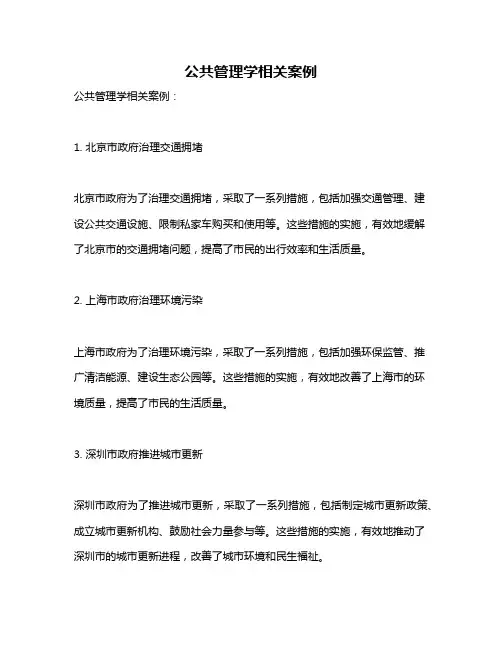 公共管理学相关案例

公共管理学相关案例：

1. 北京市政府治理交通拥堵

北京市政府为了治理交通拥堵，采取了一系列措施，包括加强交通管理、建设公共交通设施、限制私家车购买和使用等。这些措施的实施，有效地缓解了北京市的交通拥堵问题，提高了市民的出行效率和生活质量。

2. 上海市政府治理环境污染

上海市政府为了治理环境污染，采取了一系列措施，包括加强环保监管、推广清洁能源、建设生态公园等。这些措施的实施，有效地改善了上海市的环境质量，提高了市民的生活质量。

3. 深圳市政府推进城市更新

深圳市政府为了推进城市更新，采取了一系列措施，包括制定城市更新政策、成立城市更新机构、鼓励社会力量参与等。这些措施的实施，有效地推动了深圳市的城市更新进程，改善了城市环境和民生福祉。